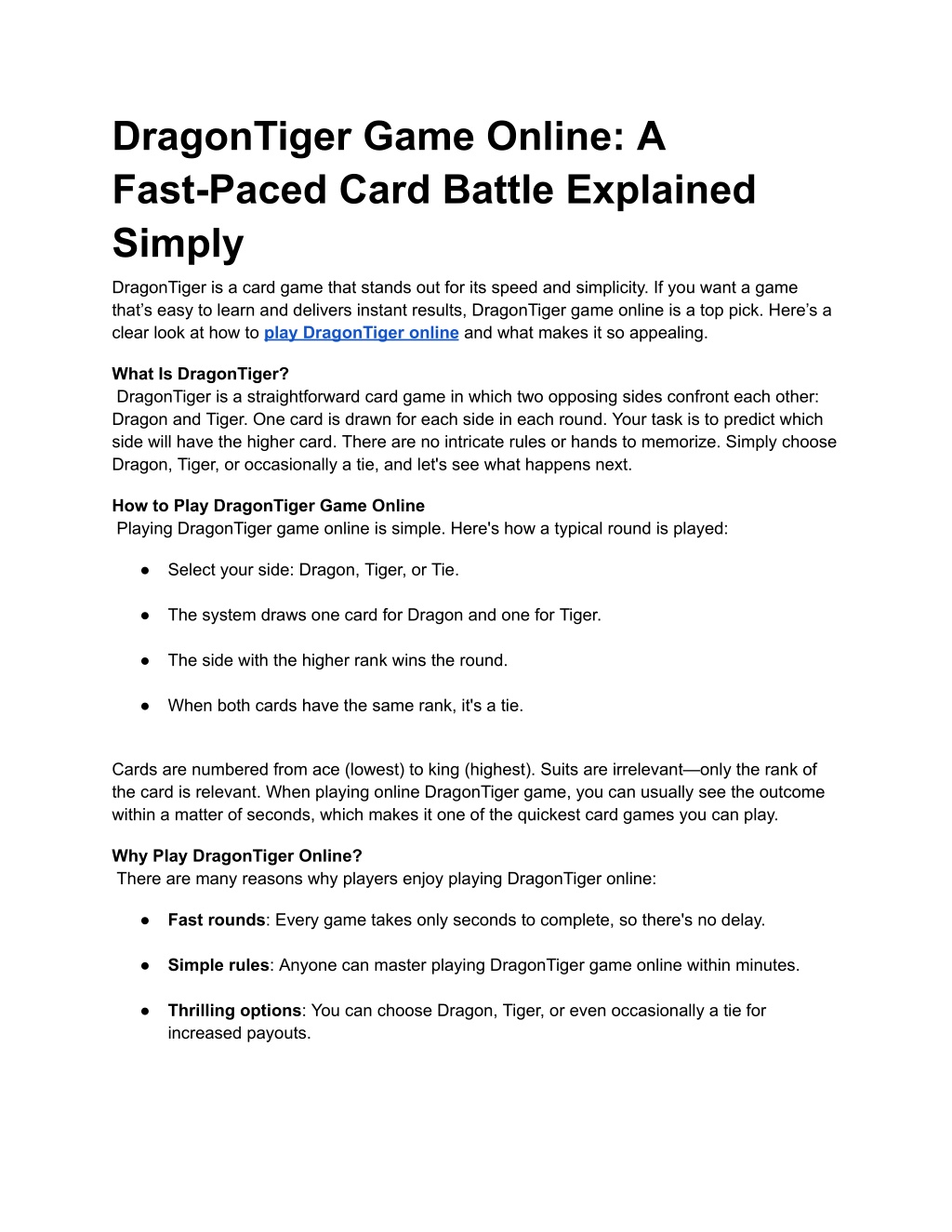 DragonTiger Game Online: A Fast-Paced Card Battle Explained Simply

DragonTiger is a card game that stands out for its speed and simplicity. If you want a game that's easy to learn and delivers instant results, DragonTiger game online is a top pick. Here's a clear look at how to play DragonTiger online and what makes it so appealing.

What Is DragonTiger?
DragonTiger is a straightforward card game in which two opposing sides confront each other: Dragon and Tiger. One card is drawn for each side in each round. Your task is to predict which side will have the higher card. There are no intricate rules or hands to memorize. Simply choose Dragon, Tiger, or occasionally a tie, and let's see what happens next.

How to Play DragonTiger Game Online
Playing DragonTiger game online is simple. Here's how a typical round is played:

● Select your side: Dragon, Tiger, or Tie.

● The system draws one card for Dragon and one for Tiger.

● The side with the higher rank wins the round.

● When both cards have the same rank, it's a tie.

Cards are numbered from ace (lowest) to king (highest). Suits are irrelevant—only the rank of the card is relevant. When playing online DragonTiger game, you can usually see the outcome within a matter of seconds, which makes it one of the quickest card games you can play.

Why Play DragonTiger Online?
There are many reasons why players enjoy playing DragonTiger online:

● Fast rounds: Every game takes only seconds to complete, so there's no delay.

● Simple rules: Anyone can master playing DragonTiger game online within minutes.

● Thrilling options: You can choose Dragon, Tiger, or even occasionally a tie for increased payouts.